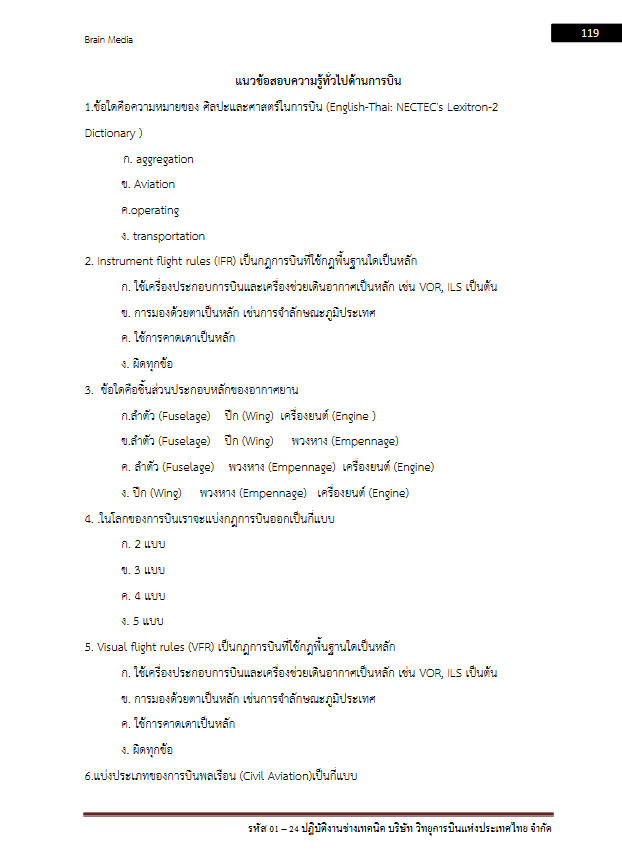 Brain Media

119

แนวข้อสอบความรู้ทั่วไปด้านการบิน

1.ข้อใดคือความหมายของ ศิลปะและศาสตร์ในการบิน (English-Thai: NECTEC's Lexitron-2 Dictionary )

ก. aggregation

ข. Aviation

ค.operating

ง. transportation

2. Instrument flight rules (IFR) เป็นกฎการบินที่ใช้กฎพื้นฐานใดเป็นหลัก

ก. ใช้เครื่องประกอบการบินและเครื่องช่วยเดินอากาศเป็นหลัก เช่น VOR, ILS เป็นต้น

ข. การมองด้วยตาเป็นหลัก เช่นการจำลักษณะภูมิประเทศ

ค. ใช้การคาดเดาเป็นหลัก

ง. ผิดทุกข้อ

3. ข้อใดคือชิ้นส่วนประกอบหลักของอากาศยาน

ก.ลำตัว (Fuselage) ปีก (Wing) เครื่องยนต์ (Engine )

ข.ลำตัว (Fuselage) ปีก (Wing) พวงหาง (Empennage)

ค. ลำตัว (Fuselage) พวงหาง (Empennage) เครื่องยนต์ (Engine)

ง. ปีก (Wing) พวงหาง (Empennage) เครื่องยนต์ (Engine)

4. .ในโลกของการบินเราจะแบ่งกฎการบินออกเป็นกี่แบบ

ก. 2 แบบ

ข. 3 แบบ

ค. 4 แบบ

ง. 5 แบบ

5. Visual flight rules (VFR) เป็นกฎการบินที่ใช้กฎพื้นฐานใดเป็นหลัก

ก. ใช้เครื่องประกอบการบินและเครื่องช่วยเดินอากาศเป็นหลัก เช่น VOR, ILS เป็นต้น

ข. การมองด้วยตาเป็นหลัก เช่นการจำลักษณะภูมิประเทศ

ค. ใช้การคาดเดาเป็นหลัก

ง. ผิดทุกข้อ

6.แบ่งประเภทของการบินพลเรือน (Civil Aviation)เป็นกี่แบบ

รหัส 01 – 24 ปฏิบัติงานช่างเทคนิค บริษัท วิทยุการบินแห่งประเทศไทย จำกัด